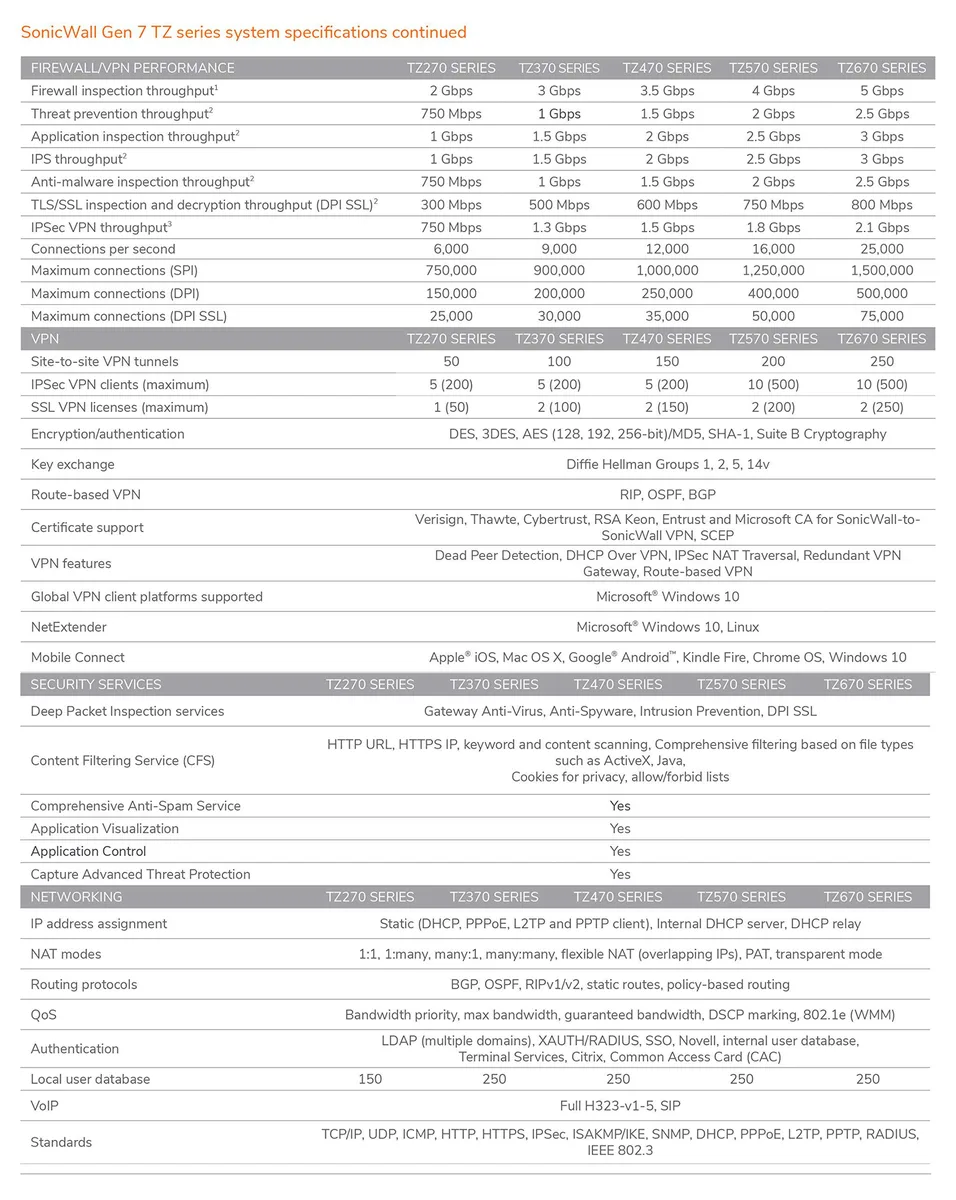 SonicWall Gen 7 TZ series system specifications continued

| FIREWALL/VPN PERFORMANCE | TZ270 SERIES | TZ370 SERIES | TZ470 SERIES | TZ570 SERIES | TZ670 SERIES |
|---|---|---|---|---|---|
| Firewall inspection throughput$^1$ | 2 Gbps | 3 Gbps | 3.5 Gbps | 4 Gbps | 5 Gbps |
| Threat prevention throughput$^2$ | 750 Mbps | 1 Gbps | 1.5 Gbps | 2 Gbps | 2.5 Gbps |
| Application inspection throughput$^2$ | 1 Gbps | 1.5 Gbps | 2 Gbps | 2.5 Gbps | 3 Gbps |
| IPS throughput$^2$ | 1 Gbps | 1.5 Gbps | 2 Gbps | 2.5 Gbps | 3 Gbps |
| Anti-malware inspection throughput$^2$ | 750 Mbps | 1 Gbps | 1.5 Gbps | 2 Gbps | 2.5 Gbps |
| TLS/SSL inspection and decryption throughput (DPI SSL)$^2$ | 300 Mbps | 500 Mbps | 600 Mbps | 750 Mbps | 800 Mbps |
| IPSec VPN throughput$^3$ | 750 Mbps | 1.3 Gbps | 1.5 Gbps | 1.8 Gbps | 2.1 Gbps |
| Connections per second | 6,000 | 9,000 | 12,000 | 16,000 | 25,000 |
| Maximum connections (SPI) | 750,000 | 900,000 | 1,000,000 | 1,250,000 | 1,500,000 |
| Maximum connections (DPI) | 150,000 | 200,000 | 250,000 | 400,000 | 500,000 |
| Maximum connections (DPI SSL) | 25,000 | 30,000 | 35,000 | 50,000 | 75,000 |
| VPN | TZ270 SERIES | TZ370 SERIES | TZ470 SERIES | TZ570 SERIES | TZ670 SERIES |
| Site-to-site VPN tunnels | 50 | 100 | 150 | 200 | 250 |
| IPSec VPN clients (maximum) | 5 (200) | 5 (200) | 5 (200) | 10 (500) | 10 (500) |
| SSL VPN licenses (maximum) | 1 (50) | 2 (100) | 2 (150) | 2 (200) | 2 (250) |
| Encryption/authentication | DES, 3DES, AES (128, 192, 256-bit)/MD5, SHA-1, Suite B Cryptography | | | | |
| Key exchange | Diffie Hellman Groups 1, 2, 5, 14v | | | | |
| Route-based VPN | RIP, OSPF, BGP | | | | |
| Certificate support | Verisign, Thawte, Cybertrust, RSA Keon, Entrust and Microsoft CA for SonicWall-to-SonicWall VPN, SCEP | | | | |
| VPN features | Dead Peer Detection, DHCP Over VPN, IPSec NAT Traversal, Redundant VPN Gateway, Route-based VPN | | | | |
| Global VPN client platforms supported | Microsoft® Windows 10 | | | | |
| NetExtender | Microsoft® Windows 10, Linux | | | | |
| Mobile Connect | Apple® iOS, Mac OS X, Google® Android™, Kindle Fire, Chrome OS, Windows 10 | | | | |
| SECURITY SERVICES | TZ270 SERIES | TZ370 SERIES | TZ470 SERIES | TZ570 SERIES | TZ670 SERIES |
| Deep Packet Inspection services | Gateway Anti-Virus, Anti-Spyware, Intrusion Prevention, DPI SSL | | | | |
| Content Filtering Service (CFS) | HTTP URL, HTTPS IP, keyword and content scanning, Comprehensive filtering based on file types such as ActiveX, Java, Cookies for privacy, allow/forbid lists | | | | |
| Comprehensive Anti-Spam Service | Yes | | | | |
| Application Visualization | Yes | | | | |
| Application Control | Yes | | | | |
| Capture Advanced Threat Protection | Yes | | | | |
| NETWORKING | TZ270 SERIES | TZ370 SERIES | TZ470 SERIES | TZ570 SERIES | TZ670 SERIES |
| IP address assignment | Static (DHCP, PPPoE, L2TP and PPTP client), Internal DHCP server, DHCP relay | | | | |
| NAT modes | 1:1, 1:many, many:1, many:many, flexible NAT (overlapping IPs), PAT, transparent mode | | | | |
| Routing protocols | BGP, OSPF, RIPv1/v2, static routes, policy-based routing | | | | |
| QoS | Bandwidth priority, max bandwidth, guaranteed bandwidth, DSCP marking, 802.1e (WMM) | | | | |
| Authentication | LDAP (multiple domains), XAUTH/RADIUS, SSO, Novell, internal user database, Terminal Services, Citrix, Common Access Card (CAC) | | | | |
| Local user database | 150 | 250 | 250 | 250 | 250 |
| VoIP | Full H323-v1-5, SIP | | | | |
| Standards | TCP/IP, UDP, ICMP, HTTP, HTTPS, IPSec, ISAKMP/IKE, SNMP, DHCP, PPPoE, L2TP, PPTP, RADIUS, IEEE 802.3 | | | | |